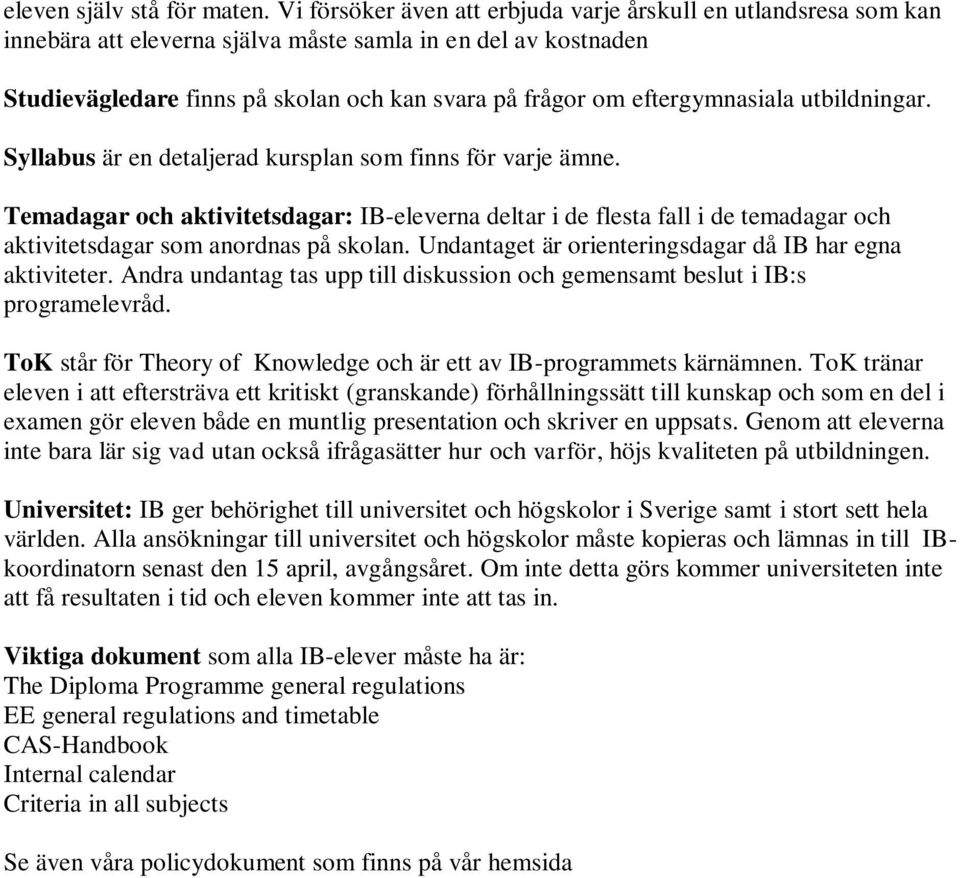 eleven själv stå för maten. Vi försöker även att erbjuda varje årskull en utlandsresa som kan innebära att eleverna själva måste samla in en del av kostnaden

Studievägledare finns på skolan och kan svara på frågor om eftergymnasiala utbildningar.

Syllabus är en detaljerad kursplan som finns för varje ämne.

Temadagar och aktivitetsdagar: IB-eleverna deltar i de flesta fall i de temadagar och aktivitetsdagar som anordnas på skolan. Undantaget är orienteringsdagar då IB har egna aktiviteter. Andra undantag tas upp till diskussion och gemensamt beslut i IB:s programelevråd.

ToK står för Theory of Knowledge och är ett av IB-programmets kärnämnen. ToK tränar eleven i att eftersträva ett kritiskt (granskande) förhållningssätt till kunskap och som en del i examen gör eleven både en muntlig presentation och skriver en uppsats. Genom att eleverna inte bara lär sig vad utan också ifrågasätter hur och varför, höjs kvaliteten på utbildningen.

Universitet: IB ger behörighet till universitet och högskolor i Sverige samt i stort sett hela världen. Alla ansökningar till universitet och högskolor måste kopieras och lämnas in till IB-koordinatorn senast den 15 april, avgångsåret. Om inte detta görs kommer universiteten inte att få resultaten i tid och eleven kommer inte att tas in.

Viktiga dokument som alla IB-elever måste ha är:
The Diploma Programme general regulations
EE general regulations and timetable
CAS-Handbook
Internal calendar
Criteria in all subjects

Se även våra policydokument som finns på vår hemsida